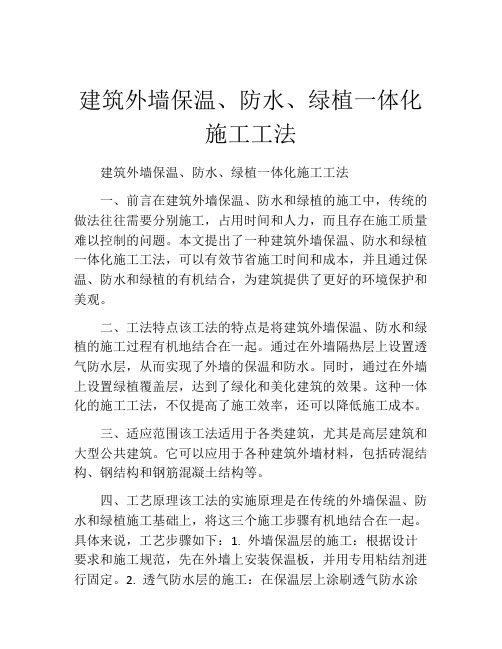 建筑外墙保温、防水、绿植一体化施工工法

建筑外墙保温、防水、绿植一体化施工工法

一、前言在建筑外墙保温、防水和绿植的施工中，传统的做法往往需要分别施工，占用时间和人力，而且存在施工质量难以控制的问题。本文提出了一种建筑外墙保温、防水和绿植一体化施工工法，可以有效节省施工时间和成本，并且通过保温、防水和绿植的有机结合，为建筑提供了更好的环境保护和美观。

二、工法特点该工法的特点是将建筑外墙保温、防水和绿植的施工过程有机地结合在一起。通过在外墙隔热层上设置透气防水层，从而实现了外墙的保温和防水。同时，通过在外墙上设置绿植覆盖层，达到了绿化和美化建筑的效果。这种一体化的施工工法，不仅提高了施工效率，还可以降低施工成本。

三、适应范围该工法适用于各类建筑，尤其是高层建筑和大型公共建筑。它可以应用于各种建筑外墙材料，包括砖混结构、钢结构和钢筋混凝土结构等。

四、工艺原理该工法的实施原理是在传统的外墙保温、防水和绿植施工基础上，将这三个施工步骤有机地结合在一起。具体来说，工艺步骤如下：1. 外墙保温层的施工：根据设计要求和施工规范，先在外墙上安装保温板，并用专用粘结剂进行固定。2. 透气防水层的施工：在保温层上涂刷透气防水涂